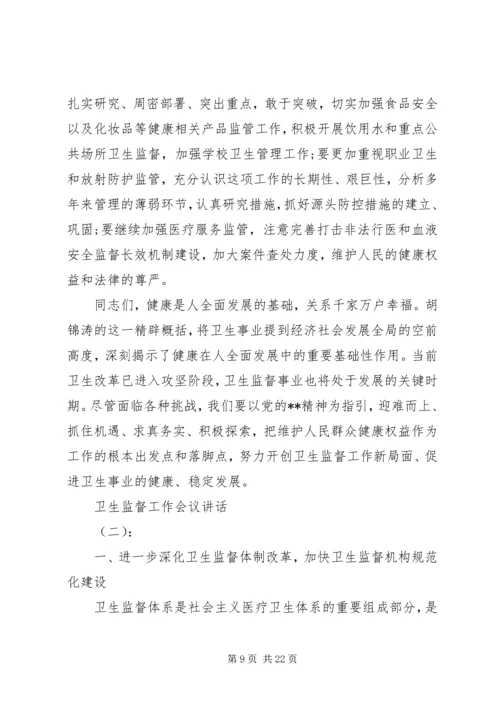 扎实研究、周密部署、突出重点，敢于突破，切实加强食品安全以及化妆品等健康相关产品监管工作，积极开展饮用水和重点公共场所卫生监督，加强学校卫生管理工作；要更加重视职业卫生和放射防护监管，充分认识这项工作的长期性、艰巨性，分析多年来管理的薄弱环节，认真研究措施，抓好源头防控措施的建立、巩固；要继续加强医疗服务监管，注意完善打击非法行医和血液安全监督长效机制建设，加大案件查处力度，维护人民的健康权益和法律的尊严。

同志们，健康是人全面发展的基础，关系千家万户幸福。胡锦涛的这一精辟概括，将卫生事业提到经济社会发展全局的空前高度，深刻揭示了健康在人全面发展中的重要基础性作用。当前卫生改革已进入攻坚阶段，卫生监督事业也将处于发展的关键时期。尽管面临各种挑战，我们要以党的**精神为指引，迎难而上、抓住机遇、求真务实、积极探索，把维护人民群众健康权益作为工作的根本出发点和落脚点，努力开创卫生监督工作新局面、促进卫生事业的健康、稳定发展。

卫生监督工作会议讲话

（二）：

一、进一步深化卫生监督体制改革，加快卫生监督机构规范化建设

卫生监督体系是社会主义医疗卫生体系的重要组成部分，是

第 9 页 共 22 页